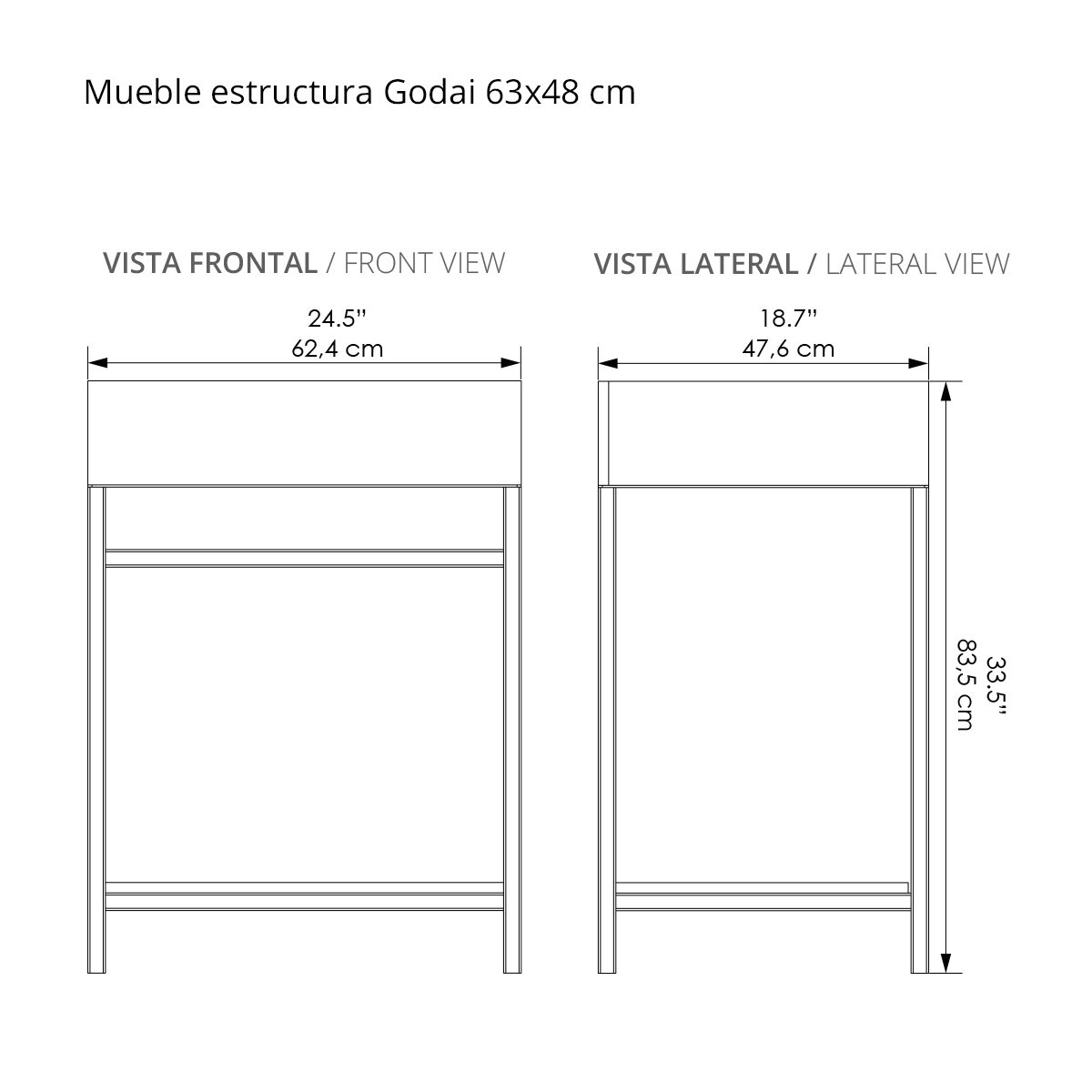 Mueble estructura Godai 63x48 cm

VISTA FRONTAL / FRONT VIEW

24.5''
62,4 cm

VISTA LATERAL / LATERAL VIEW

18.7''
47,6 cm

33.5''
83,5 cm